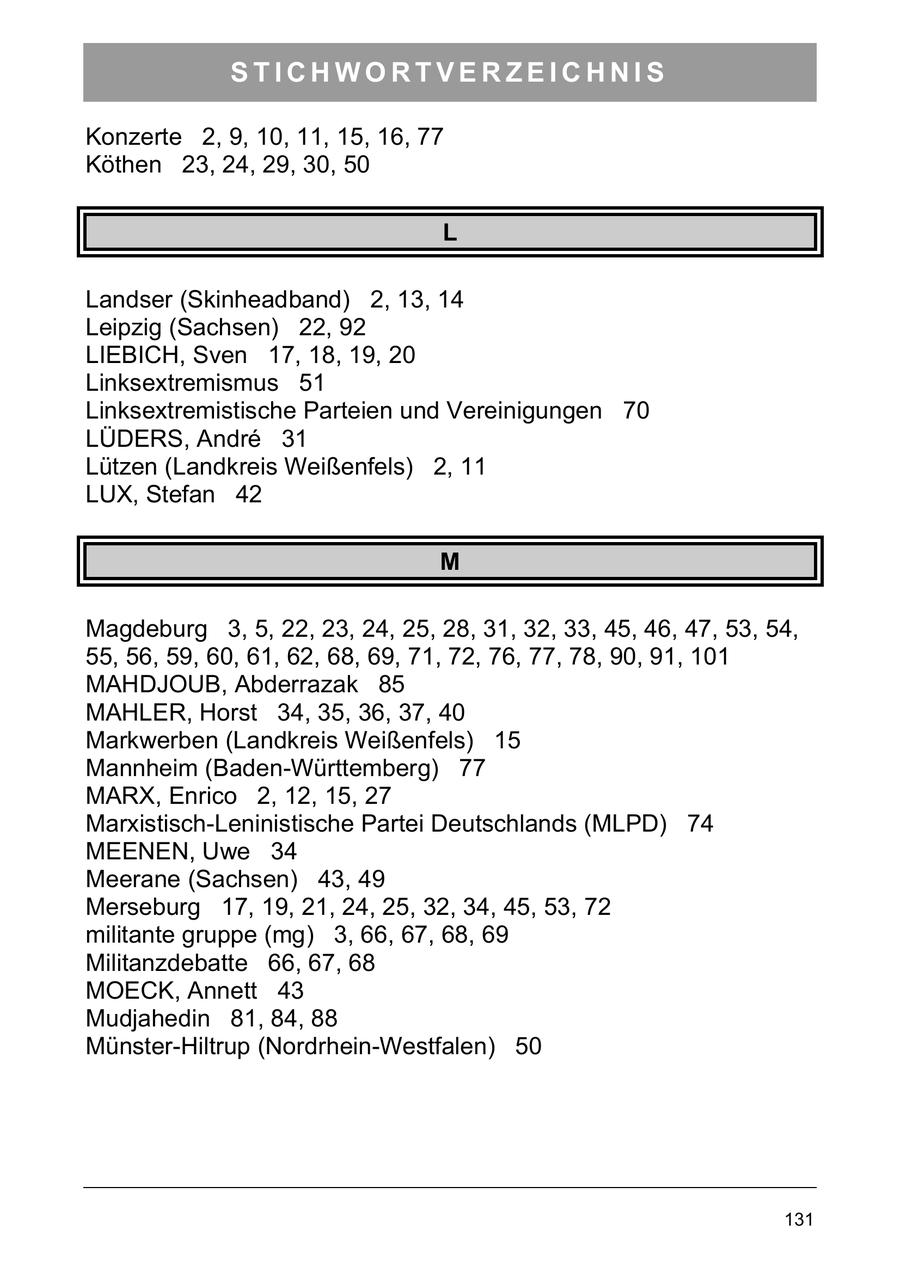 STICHWORTVERZEICHNIS

Konzerte 2, 9, 10, 11, 15, 16, 77
Köthen 23, 24, 29, 30, 50

L

Landser (Skinheadband) 2, 13, 14
Leipzig (Sachsen) 22, 92
LIEBICH, Sven 17, 18, 19, 20
Linksextremismus 51
Linksextremistische Parteien und Vereinigungen 70
LÜDERS, André 31
Lützen (Landkreis Weißenfels) 2, 11
LUX, Stefan 42

M

Magdeburg 3, 5, 22, 23, 24, 25, 28, 31, 32, 33, 45, 46, 47, 53, 54, 55, 56, 59, 60, 61, 62, 68, 69, 71, 72, 76, 77, 78, 90, 91, 101
MAHDJOUB, Abderrazak 85
MAHLER, Horst 34, 35, 36, 37, 40
Markwerben (Landkreis Weißenfels) 15
Mannheim (Baden-Württemberg) 77
MARX, Enrico 2, 12, 15, 27
Marxistisch-Leninistische Partei Deutschlands (MLPD) 74
MEENEN, Uwe 34
Meerane (Sachsen) 43, 49
Merseburg 17, 19, 21, 24, 25, 32, 34, 45, 53, 72
militante gruppe (mg) 3, 66, 67, 68, 69
Militanzdebatte 66, 67, 68
MOECK, Annett 43
Mudjahedin 81, 84, 88
Münster-Hiltrup (Nordrhein-Westfalen) 50

131